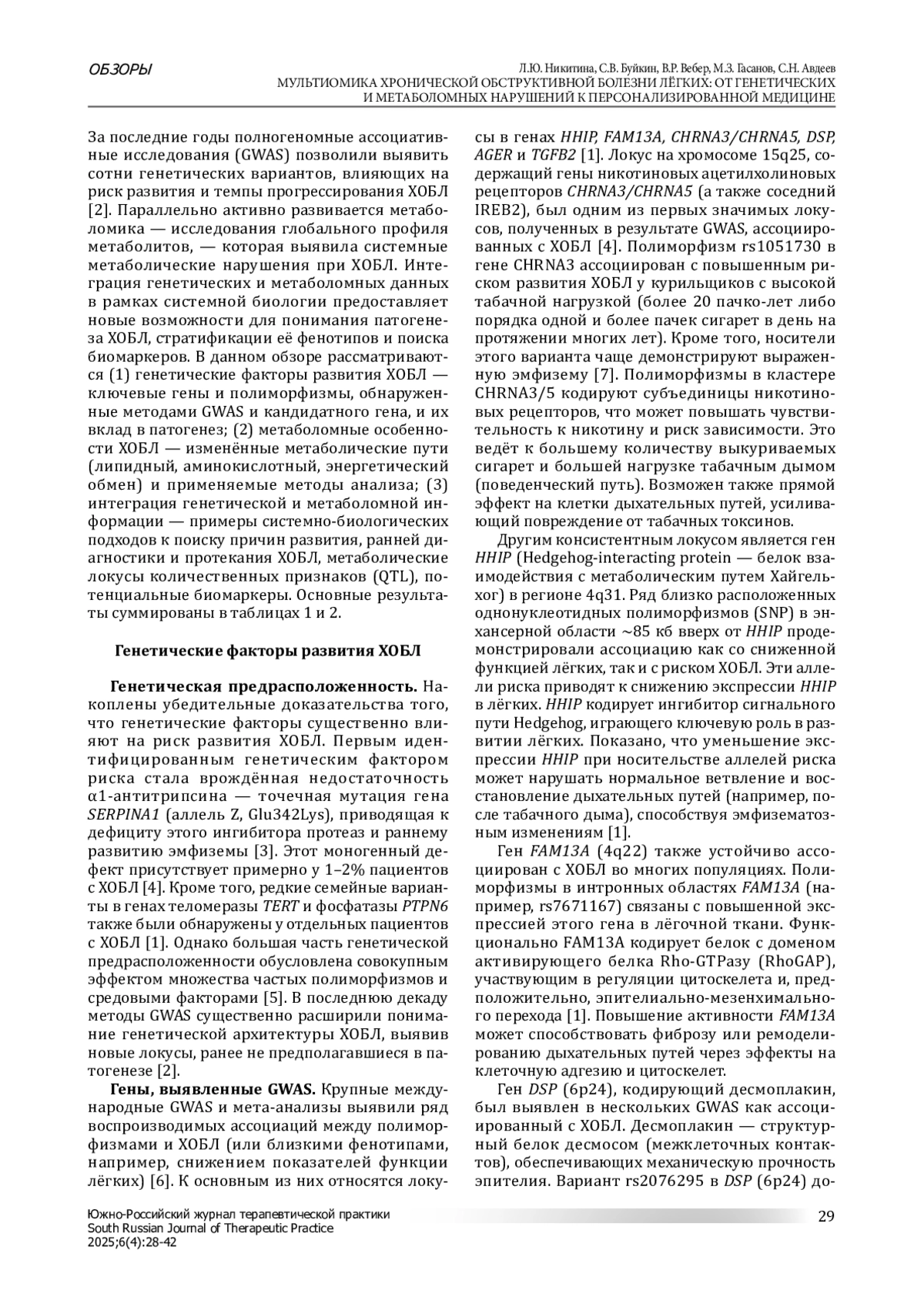 ОБЗОРЫ

Л.Ю. Никитина, С.В. Буйкин, В.Р. Вебер, М.З. Гасанов, С.Н. Авдеев
МУЛЬТИОМИКА ХРОНИЧЕСКОЙ ОБСТРУКТИВНОЙ БОЛЕЗНИ ЛЁГКИХ: ОТ ГЕНЕТИЧЕСКИХ И МЕТАБОЛОМНЫХ НАРУШЕНИЙ К ПЕРСОНАЛИЗИРОВАННОЙ МЕДИЦИНЕ

За последние годы полногеномные ассоциативные исследования (GWAS) позволили выявить сотни генетических вариантов, влияющих на риск развития и темпы прогрессирования ХОБЛ [2]. Параллельно активно развивается метаболомика — исследования глобального профиля метаболитов, — которая выявила системные метаболические нарушения при ХОБЛ. Интеграция генетических и метаболомных данных в рамках системной биологии предоставляет новые возможности для понимания патогенеза ХОБЛ, стратификации её фенотипов и поиска биомаркеров. В данном обзоре рассматриваются (1) генетические факторы развития ХОБЛ — ключевые гены и полиморфизмы, обнаруженные методами GWAS и кандидатного гена, и их вклад в патогенез; (2) метаболомные особенности ХОБЛ — изменённые метаболические пути (липидный, аминокислотный, энергетический обмен) и применяемые методы анализа; (3) интеграция генетической и метаболомной информации — примеры системно-биологических подходов к поиску причин развития, ранней диагностики и протекания ХОБЛ, метаболические локусы количественных признаков (QTL), потенциальные биомаркеры. Основные результаты суммированы в таблицах 1 и 2.

Генетические факторы развития ХОБЛ

Генетическая предрасположенность. Накоплены убедительные доказательства того, что генетические факторы существенно влияют на риск развития ХОБЛ. Первым идентифицированным генетическим фактором риска стала врождённая недостаточность α1-антитрипсина — точечная мутация гена SERPINA1 (аллель Z, Glu342Lys), приводящая к дефициту этого ингибитора протеаз и раннему развитию эмфиземы [3]. Этот моногенный дефект присутствует примерно у 1–2% пациентов с ХОБЛ [4]. Кроме того, редкие семейные варианты в генах теломеразы TERT и фосфатазы PTPN6 также были обнаружены у отдельных пациентов с ХОБЛ [1]. Однако большая часть генетической предрасположенности обусловлена совокупным эффектом множества частых полиморфизмов и средовыми факторами [5]. В последнюю декаду методы GWAS существенно расширили понимание генетической архитектуры ХОБЛ, выявив новые локусы, ранее не предполагавшиеся в патогенезе [2].

Гены, выявленные GWAS. Крупные международные GWAS и мета-анализы выявили ряд воспроизводимых ассоциаций между полиморфизмами и ХОБЛ (или близкими фенотипами, например, снижением показателей функции лёгких) [6]. К основным из них относятся локусы в генах HHIP, FAM13A, CHRNA3/CHRNA5, DSP, AGER и TGFB2 [1]. Локус на хромосоме 15q25, содержащий гены никотиновых ацетилхолиновых рецепторов CHRNA3/CHRNA5 (а также соседний IREB2), был одним из первых значимых локусов, полученных в результате GWAS, ассоциированных с ХОБЛ [4]. Полиморфизм rs1051730 в гене CHRNA3 ассоциирован с повышенным риском развития ХОБЛ у курильщиков с высокой табачной нагрузкой (более 20 пачко-лет либо порядка одной и более пачек сигарет в день на протяжении многих лет). Кроме того, носители этого варианта чаще демонстрируют выраженную эмфизему [7]. Полиморфизмы в кластере CHRNA3/5 кодируют субъединицы никотиновых рецепторов, что может повышать чувствительность к никотину и риск зависимости. Это ведёт к большему количеству выкуриваемых сигарет и большей нагрузке табачным дымом (поведенческий путь). Возможен также прямой эффект на клетки дыхательных путей, усиливающий повреждение от табачных токсинов.

Другим консистентным локусом является ген HHIP (Hedgehog-interacting protein — белок взаимодействия с метаболическим путем Хайгельхог) в регионе 4q31. Ряд близко расположенных однонуклеотидных полиморфизмов (SNP) в энхансерной области ~85 кб вверх от HHIP продемонстрировали ассоциацию как со сниженной функцией лёгких, так и с риском ХОБЛ. Эти аллели риска приводят к снижению экспрессии HHIP в лёгких. HHIP кодирует ингибитор сигнального пути Hedgehog, играющего ключевую роль в развитии лёгких. Показано, что уменьшение экспрессии HHIP при носительстве аллелей риска может нарушать нормальное ветвление и восстановление дыхательных путей (например, после табачного дыма), способствуя эмфизематозным изменениям [1].

Ген FAM13A (4q22) также устойчиво ассоциирован с ХОБЛ во многих популяциях. Полиморфизмы в интронных областях FAM13A (например, rs7671167) связаны с повышенной экспрессией этого гена в лёгочной ткани. Функционально FAM13A кодирует белок с доменом активирующего белка Rho-GTPазу (RhoGAP), участвующим в регуляции цитоскелета и, предположительно, эпителиально-мезенхимального перехода [1]. Повышение активности FAM13A может способствовать фиброзу или ремоделированию дыхательных путей через эффекты на клеточную адгезию и цитоскелет.

Ген DSP (6p24), кодирующий десмоплакин, был выявлен в нескольких GWAS как ассоциированный с ХОБЛ. Десмоплакин — структурный белок десмосом (межклеточных контактов), обеспечивающих механическую прочность эпителия. Вариант rs2076295 в DSP (6p24) до-

Южно-Российский журнал терапевтической практики
South Russian Journal of Therapeutic Practice
2025;6(4):28-42

29